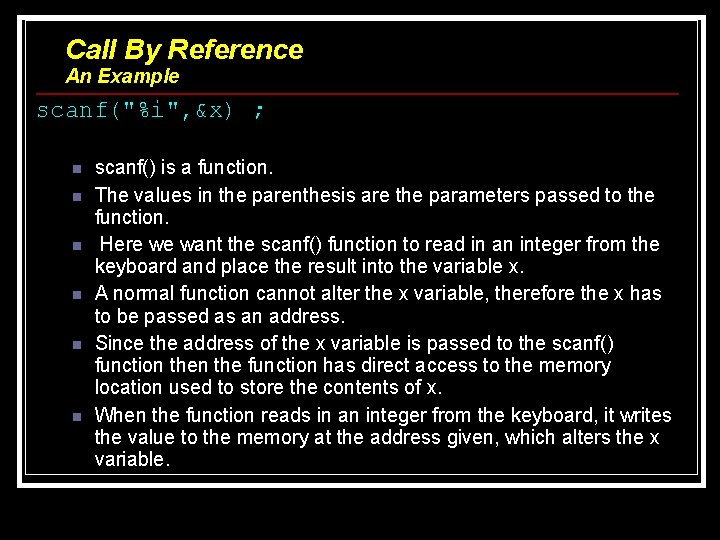 Call By Reference
An Example

scanf("%i",&x) ;

- scanf() is a function.
- The values in the parenthesis are the parameters passed to the function.
- Here we want the scanf() function to read in an integer from the keyboard and place the result into the variable x.
- A normal function cannot alter the x variable, therefore the x has to be passed as an address.
- Since the address of the x variable is passed to the scanf() function then the function has direct access to the memory location used to store the contents of x.
- When the function reads in an integer from the keyboard, it writes the value to the memory at the address given, which alters the x variable.